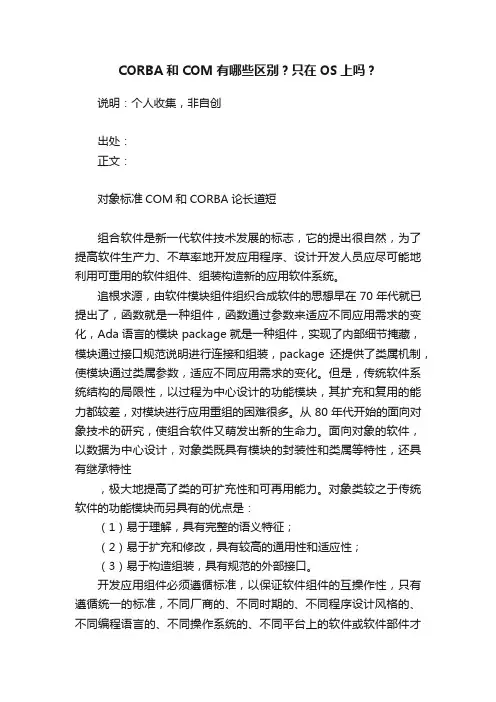 CORBA 和 COM 有哪些区别？只在 OS 上吗？

说明：个人收集，非自创

出处：
正文：

对象标准 COM 和 CORBA 论长道短

组合软件是新一代软件技术发展的标志，它的提出很自然，为了提高软件生产力、不草率地开发应用程序、设计开发人员应尽可能地利用可重用的软件组件、组装构造新的应用软件系统。

追根求源，由软件模块组件组织合成软件的思想早在 70 年代就已提出了，函数就是一种组件，函数通过参数来适应不同应用需求的变化，Ada 语言的模块 package 就是一种组件，实现了内部细节掩藏，模块通过接口规范说明进行连接和组装，package 还提供了类属机制，使模块通过类属参数，适应不同应用需求的变化。但是，传统软件系统结构的局限性，以过程为中心设计的功能模块，其扩充和复用的能力都较差，对模块进行应用重组的困难很多。从 80 年代开始的面向对象技术的研究，使组合软件又萌发出新的生命力。面向对象的软件，以数据为中心设计，对象类既具有模块的封装性和类属等特性，还具有继承特性

，极大地提高了类的可扩充性和可再用能力。对象类较之于传统软件的功能模块而另具有的优点是：

（1）易于理解，具有完整的语义特征；

（2）易于扩充和修改，具有较高的通用性和适应性；

（3）易于构造组装，具有规范的外部接口。

开发应用组件必须遵循标准，以保证软件组件的互操作性，只有遵循统一的标准，不同厂商的、不同时期的、不同程序设计风格的、不同编程语言的、不同操作系统的、不同平台上的软件或软件部件才